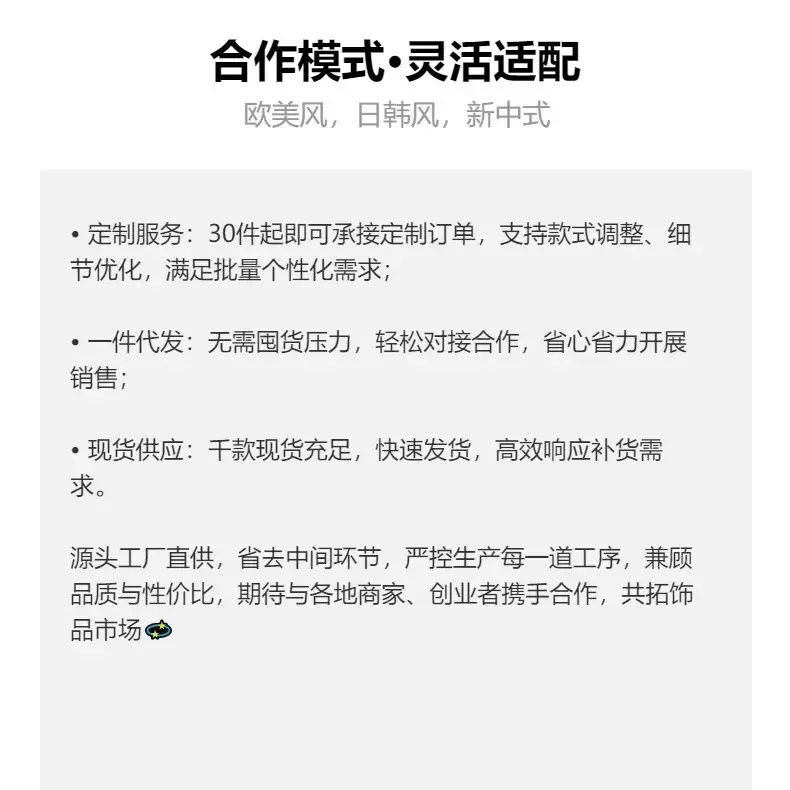 合作模式·灵活适配

欧美风，日韩风，新中式

• 定制服务：30件起即可承接定制订单，支持款式调整、细节优化，满足批量个性化需求；

• 一件代发：无需囤货压力，轻松对接合作，省心省力开展销售；

• 现货供应：千款现货充足，快速发货，高效响应补货需求。

源头工厂直供，省去中间环节，严控生产每一道工序，兼顾品质与性价比，期待与各地商家、创业者携手合作，共拓饰品市场